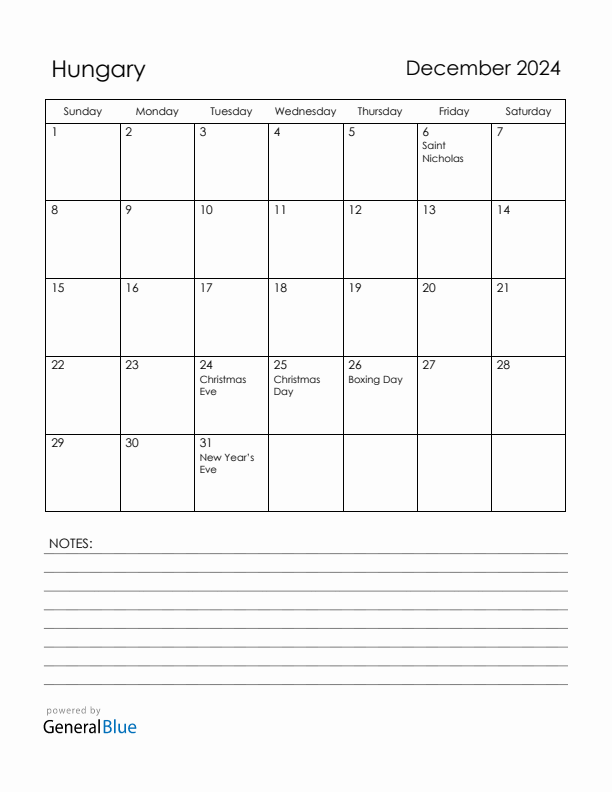 Hungary

December 2024

| Sunday | Monday | Tuesday | Wednesday | Thursday | Friday | Saturday |
|---|---|---|---|---|---|---|
| 1 | 2 | 3 | 4 | 5 | 6 Saint Nicholas | 7 |
| 8 | 9 | 10 | 11 | 12 | 13 | 14 |
| 15 | 16 | 17 | 18 | 19 | 20 | 21 |
| 22 | 23 | 24 Christmas Eve | 25 Christmas Day | 26 Boxing Day | 27 | 28 |
| 29 | 30 | 31 New Year's Eve | | | | |

NOTES:

powered by
GeneralBlue